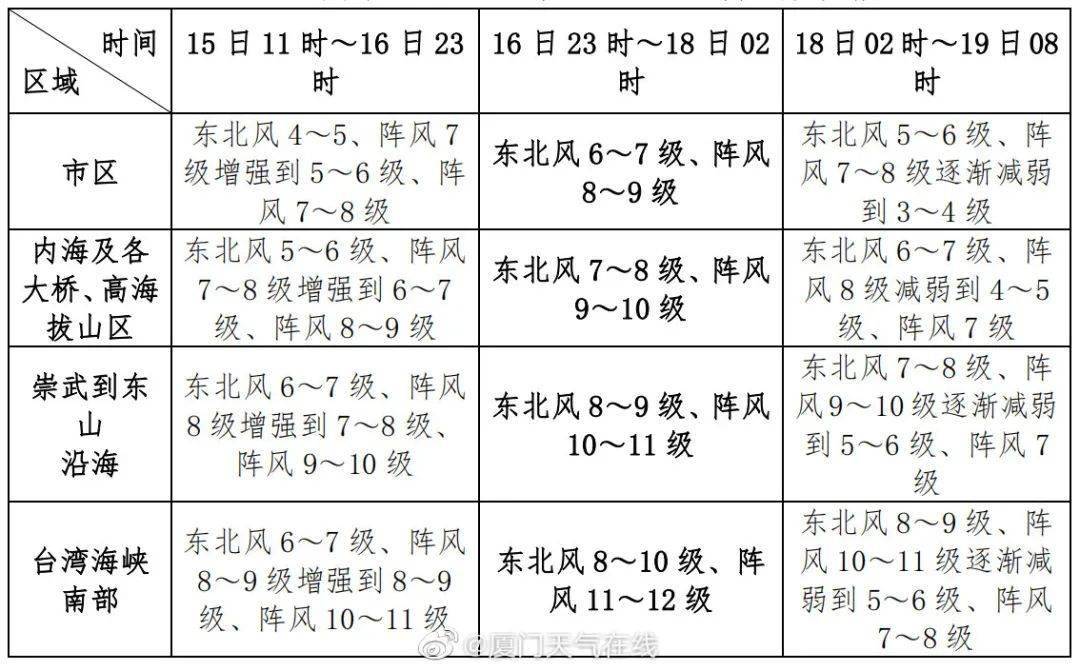 | 时间 区域 | 15日11时～16日23时 | 16日23时～18日02时 | 18日02时～19日08时 |
|---|---|---|---|
| 市区 | 东北风4～5、阵风7级增强到5～6级、阵风7～8级 | 东北风6～7级、阵风8～9级 | 东北风5～6级、阵风7～8级逐渐减弱到3～4级 |
| 内海及各大桥、高海拔山区 | 东北风5～6级、阵风7～8级增强到6～7级、阵风8～9级 | 东北风7～8级、阵风9～10级 | 东北风6～7级、阵风8级减弱到4～5级、阵风7级 |
| 崇武到东山沿海 | 东北风6～7级、阵风8级增强到7～8级、阵风9～10级 | 东北风8～9级、阵风10～11级 | 东北风7～8级、阵风9～10级逐渐减弱到5～6级、阵风7级 |
| 台湾海峡南部 | 东北风6～7级、阵风8～9级增强到8～9级、阵风10～11级 | 东北风8～10级、阵风11～12级 | 东北风8～9级、阵风10～11级逐渐减弱到5～6级、阵风7～8级 |

@厦门天气在线